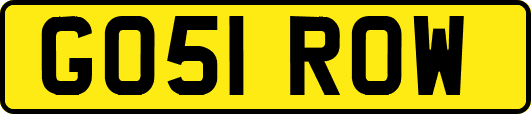 GO51 ROW